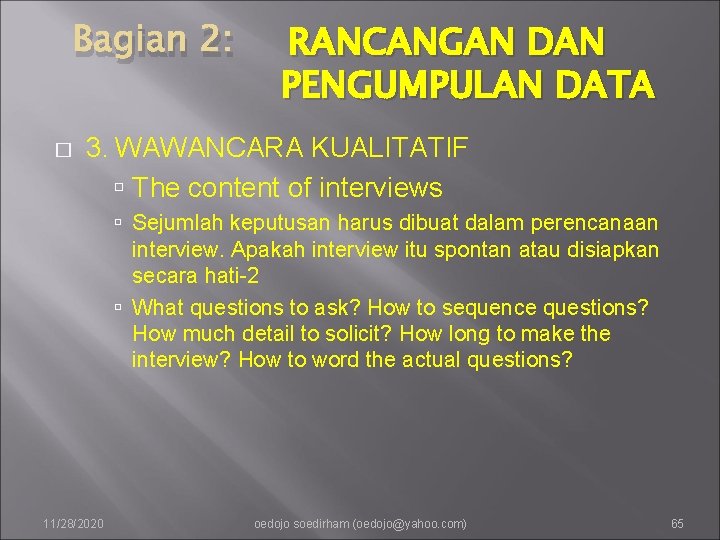 Bagian 2: RANCANGAN DAN PENGUMPULAN DATA

3. WAWANCARA KUALITATIF

The content of interviews

Sejumlah keputusan harus dibuat dalam perencanaan interview. Apakah interview itu spontan atau disiapkan secara hati-2

What questions to ask? How to sequence questions? How much detail to solicit? How long to make the interview? How to word the actual questions?

11/28/2020 oedojo soedirham (oedojo@yahoo.com) 65